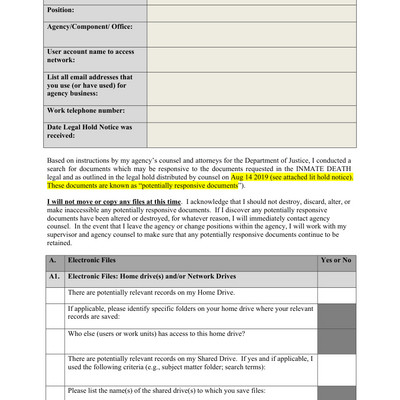 | | |
|---|---|
| Position: | |
| Agency/Component/ Office: | |
| User account name to access network: | |
| List all email addresses that you use (or have used) for agency business: | |
| Work telephone number: | |
| Date Legal Hold Notice was received: | |

Based on instructions by my agency's counsel and attorneys for the Department of Justice, I conducted a search for documents which may be responsive to the documents requested in the INMATE DEATH legal and as outlined in the legal hold distributed by counsel on Aug 14 2019 (see attached lit hold notice). These documents are known as "potentially responsive documents").

I will not move or copy any files at this time. I acknowledge that I should not destroy, discard, alter, or make inaccessible any potentially responsive documents. If I discover any potentially responsive documents have been altered or destroyed, for whatever reason, I will immediately contact agency counsel. In the event that I leave the agency or change positions within the agency, I will work with my supervisor and agency counsel to make sure that any potentially responsive documents continue to be retained.

| A. | Electronic Files | Yes or No |
|---|---|---|
| A1. | Electronic Files: Home drive(s) and/or Network Drives | |
| | There are potentially relevant records on my Home Drive. | |
| | If applicable, please identify specific folders on your home drive where your relevant records are saved: | |
| | Who else (users or work units) has access to this home drive? | |
| | There are potentially relevant records on my Shared Drive. If yes and if applicable, I used the following criteria (e.g., subject matter folder; search terms): | |
| | Please list the name(s) of the shared drive(s) to which you save files: | |